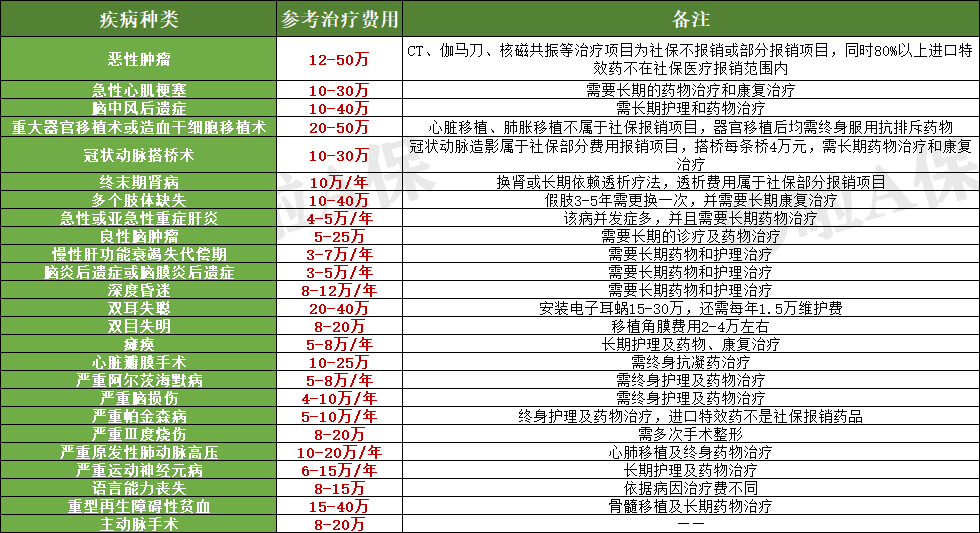 | 疾病种类 | 参考治疗费用 | 备注 |
|---|---|---|
| 恶性肿瘤 | 12-50万 | CT、伽马刀、核磁共振等治疗项目为社保不报销或部分报销项目，同时80%以上进口特效药不在社保医疗报销范围内 |
| 急性心肌梗塞 | 10-30万 | 需要长期的药物治疗和康复治疗 |
| 脑中风后遗症 | 10-40万 | 需长期护理和药物治疗 |
| 重大器官移植术或造血干细胞移植术 | 20-50万 | 心脏移植、肺脏移植不属于社保报销项目，器官移植后均需终身服用抗排斥药物 |
| 冠状动脉搭桥术 | 10-30万 | 冠状动脉造影属于社保部分费用报销项目，搭桥每条桥4万元，需长期药物治疗和康复治疗 |
| 终末期肾病 | 10万/年 | 换肾或长期依赖透析疗法，透析费用属于社保部分报销项目 |
| 多个肢体缺失 | 10-40万 | 假肢3-5年需要换一次，并需要长期康复治疗 |
| 急性或亚急性重症肝炎 | 4-5万/年 | 该病并发症多，并且需要长期药物治疗 |
| 良性脑肿瘤 | 5-25万 | 需要长期的诊疗及药物治疗 |
| 慢性肝功能衰竭失代偿期 | 3-7万/年 | 需要长期药物和护理治疗 |
| 脑炎后遗症或脑膜炎后遗症 | 3-5万/年 | 需要长期药物和护理治疗 |
| 深度昏迷 | 8-12万/年 | 需要长期药物和护理治疗 |
| 双耳失聪 | 20-40万 | 安装电子耳蜗15-30万，还需每年1.5万维护费 |
| 双目失明 | 8-20万 | 移植角膜费用2-4万左右 |
| 瘫痪 | 5-8万/年 | 长期护理及药物、康复治疗 |
| 心脏瓣膜手术 | 10-25万 | 需终身抗凝药治疗 |
| 严重阿尔茨海默病 | 5-8万/年 | 需终身护理及药物治疗 |
| 严重脑损伤 | 4-10万/年 | 需终身护理及药物治疗 |
| 严重帕金森病 | 5-10万/年 | 终身护理及药物治疗，进口特效药不是社保报销药品 |
| 严重Ⅲ度烧伤 | 8-20万 | 需多次手术整形 |
| 严重原发性肺动脉高压 | 10-20万/年 | 心肺移植及终身药物治疗 |
| 严重运动神经元病 | 6-15万/年 | 长期护理及药物治疗 |
| 语言能力丧失 | 8-15万 | 依据病因治疗费不同 |
| 重型再生障碍性贫血 | 15-40万 | 骨髓移植及长期药物治疗 |
| 主动脉手术 | 8-20万 | —— |